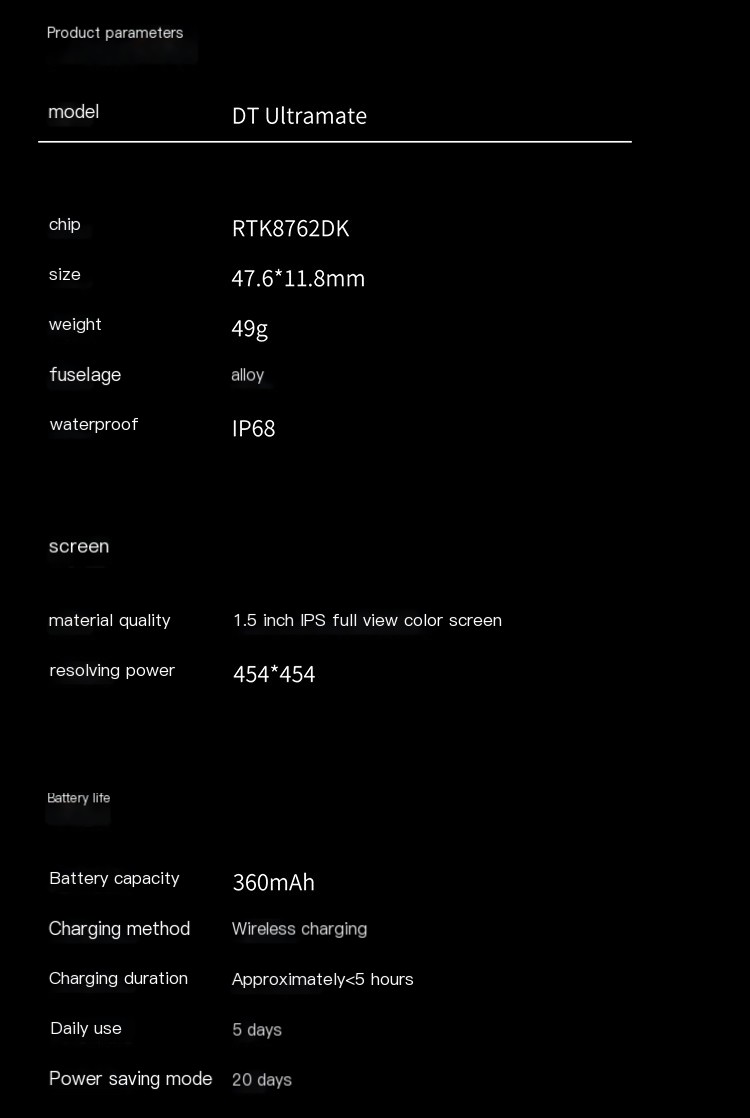 Product parameters

model
DT Ultramate

chip
RTK8762DK

size
47.6*11.8mm

weight
49g

fuselage
alloy

waterproof
IP68

screen

material quality
1.5 inch IPS full view color screen

resolving power
454*454

Battery life

Battery capacity
360mAh

Charging method
Wireless charging

Charging duration
Approximately<5 hours

Daily use
5 days

Power saving mode
20 days